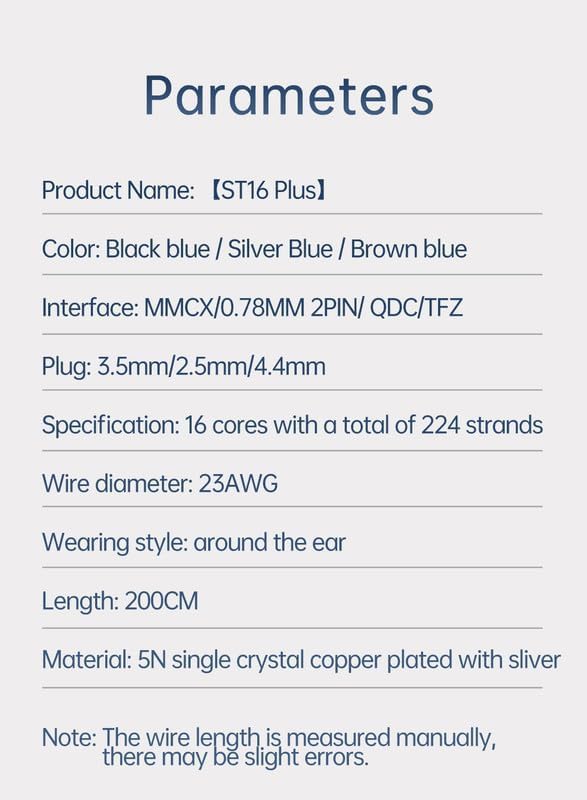 Parameters

Product Name: 【ST16 Plus】

Color: Black blue / Silver Blue / Brown blue

Interface: MMCX/0.78MM 2PIN/ QDC/TFZ

Plug: 3.5mm/2.5mm/4.4mm

Specification: 16 cores with a total of 224 strands

Wire diameter: 23AWG

Wearing style: around the ear

Length: 200CM

Material: 5N single crystal copper plated with sliver

Note: The wire length is measured manually, there may be slight errors.